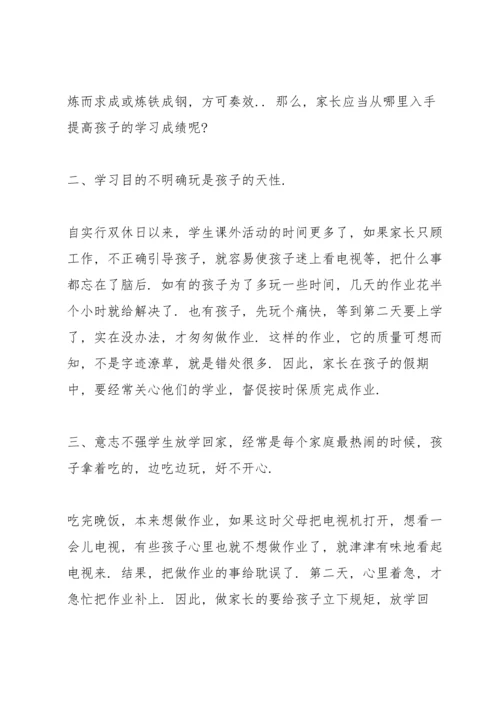 炼而求成或炼铁成钢，方可奏效．．那么，家长应当从哪里入手提高孩子的学习成绩呢?

二、学习目的不明确玩是孩子的天性．

自实行双休日以来，学生课外活动的时间更多了，如果家长只顾工作，不正确引导孩子，就容易使孩子迷上看电视等，把什么事都忘在了脑后．如有的孩子为了多玩一些时间，几天的作业花半个小时就给解决了．也有孩子，先玩个痛快，等到第二天要上学了，实在没办法，才匆匆做作业．这样的作业，它的质量可想而知，不是字迹潦草，就是错处很多．因此，家长在孩子的假期中，要经常关心他们的学业，督促按时保质完成作业．

三、意志不强学生放学回家，经常是每个家庭最热闹的时候，孩子拿着吃的，边吃边玩，好不开心．

吃完晚饭，本来想做作业，如果这时父母把电视机打开，想看一会儿电视，有些孩子心里也就不想做作业了，就津津有味地看起电视来．结果，把做作业的事给耽误了．第二天，心里着急，才急忙把作业补上．因此，做家长的要给孩子立下规矩，放学回